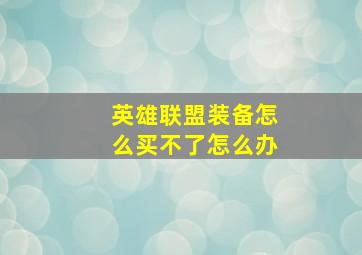 英雄联盟装备怎么买不了怎么办